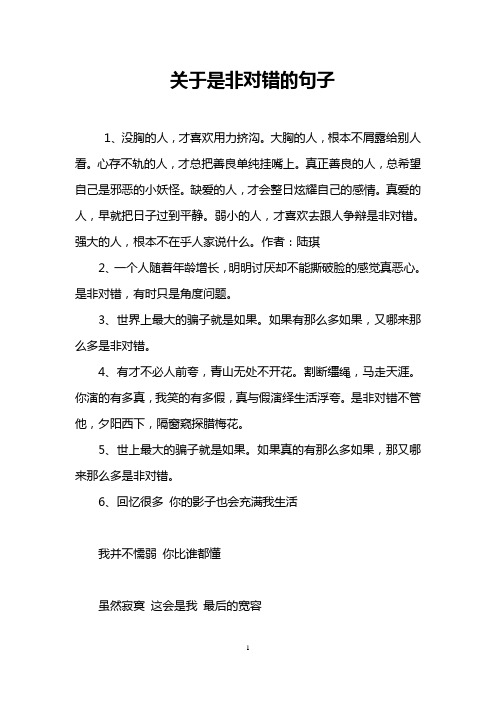 关于是非对错的句子

1、没胸的人，才喜欢用力挤沟。大胸的人，根本不屑露给别人看。心存不轨的人，才总把善良单纯挂嘴上。真正善良的人，总希望自己是邪恶的小妖怪。缺爱的人，才会整日炫耀自己的感情。真爱的人，早就把日子过到平静。弱小的人，才喜欢去跟人争辩是非对错。强大的人，根本不在乎人家说什么。作者：陆琪

2、一个人随着年龄增长，明明讨厌却不能撕破脸的感觉真恶心。是非对错，有时只是角度问题。

3、世界上最大的骗子就是如果。如果有那么多如果，又哪来那么多是非对错。

4、有才不必人前夸，青山无处不开花。割断缰绳，马走天涯。你演的有多真，我笑的有多假，真与假演绎生活浮夸。是非对错不管他，夕阳西下，隔窗窥探腊梅花。

5、世上最大的骗子就是如果。如果真的有那么多如果，那又哪来那么多是非对错。

6、回忆很多 你的影子也会充满我生活

我并不懦弱 你比谁都懂

虽然寂寞 这会是我 最后的宽容

1